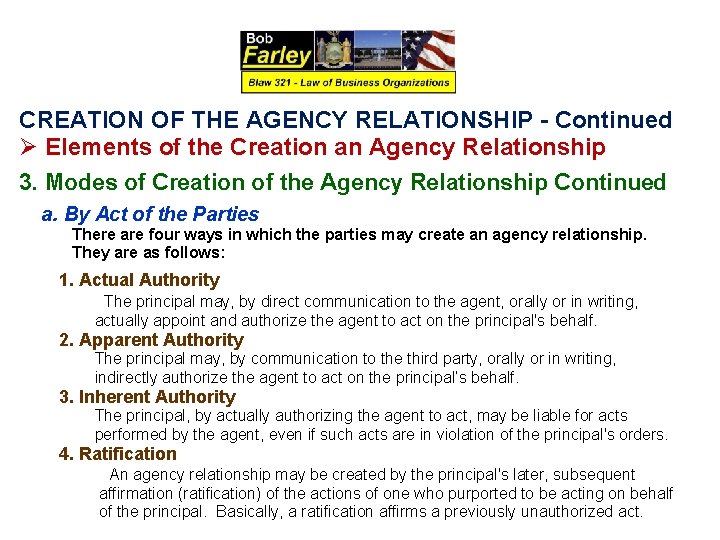 Bob
Farley
Blaw 321 - Law of Business Organizations

CREATION OF THE AGENCY RELATIONSHIP - Continued

➢ Elements of the Creation an Agency Relationship

3. Modes of Creation of the Agency Relationship Continued

a. By Act of the Parties

There are four ways in which the parties may create an agency relationship. They are as follows:

1. Actual Authority

The principal may, by direct communication to the agent, orally or in writing, actually appoint and authorize the agent to act on the principal's behalf.

2. Apparent Authority

The principal may, by communication to the third party, orally or in writing, indirectly authorize the agent to act on the principal's behalf.

3. Inherent Authority

The principal, by actually authorizing the agent to act, may be liable for acts performed by the agent, even if such acts are in violation of the principal's orders.

4. Ratification

An agency relationship may be created by the principal's later, subsequent affirmation (ratification) of the actions of one who purported to be acting on behalf of the principal. Basically, a ratification affirms a previously unauthorized act.